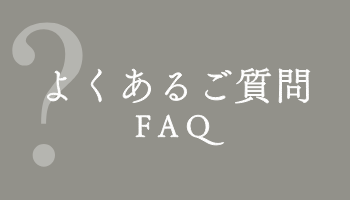 ?
よくあるご質問
FAQ